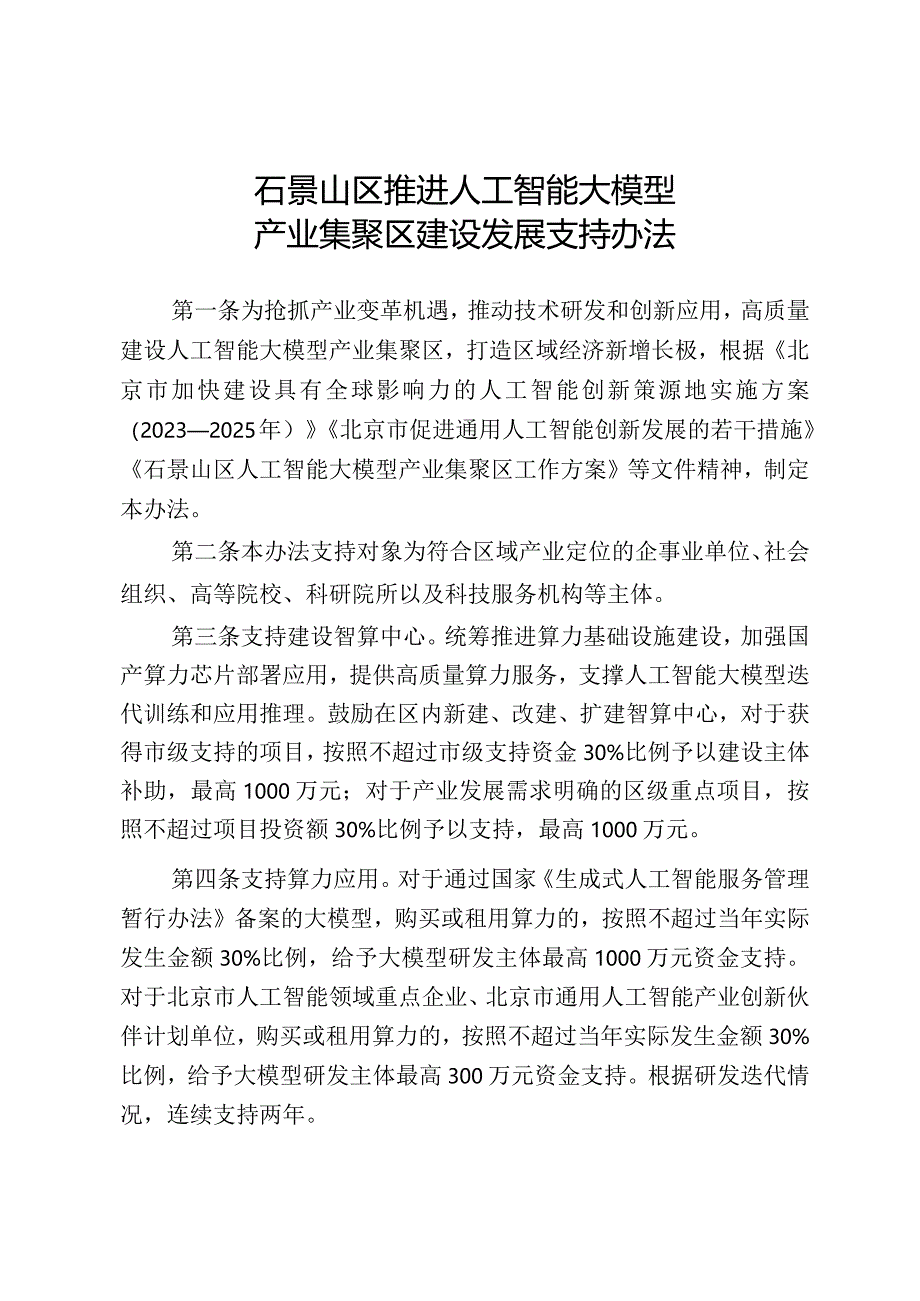 石景山区推进人工智能大模型
产业集聚区建设发展支持办法

第一条为抢抓产业变革机遇，推动技术研发和创新应用，高质量建设人工智能大模型产业集聚区，打造区域经济新增长极，根据《北京市加快建设具有全球影响力的人工智能创新策源地实施方案（2023—2025年）》《北京市促进通用人工智能创新发展的若干措施》《石景山区人工智能大模型产业集聚区工作方案》等文件精神，制定本办法。

第二条本办法支持对象为符合区域产业定位的企事业单位、社会组织、高等院校、科研院所以及科技服务机构等主体。

第三条支持建设智算中心。统筹推进算力基础设施建设，加强国产算力芯片部署应用，提供高质量算力服务，支撑人工智能大模型迭代训练和应用推理。鼓励在区内新建、改建、扩建智算中心，对于获得市级支持的项目，按照不超过市级支持资金30%比例予以建设主体补助，最高1000万元；对于产业发展需求明确的区级重点项目，按照不超过项目投资额30%比例予以支持，最高1000万元。

第四条支持算力应用。对于通过国家《生成式人工智能服务管理暂行办法》备案的大模型，购买或租用算力的，按照不超过当年实际发生金额30%比例，给予大模型研发主体最高1000万元资金支持。对于北京市人工智能领域重点企业、北京市通用人工智能产业创新伙伴计划单位，购买或租用算力的，按照不超过当年实际发生金额30%比例，给予大模型研发主体最高300万元资金支持。根据研发迭代情况，连续支持两年。